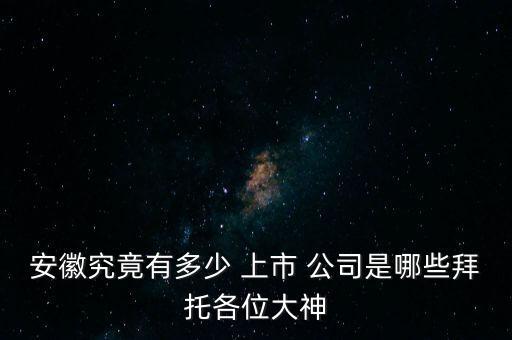 安徽究竟有多少 上市 公司是哪些拜托各位大神